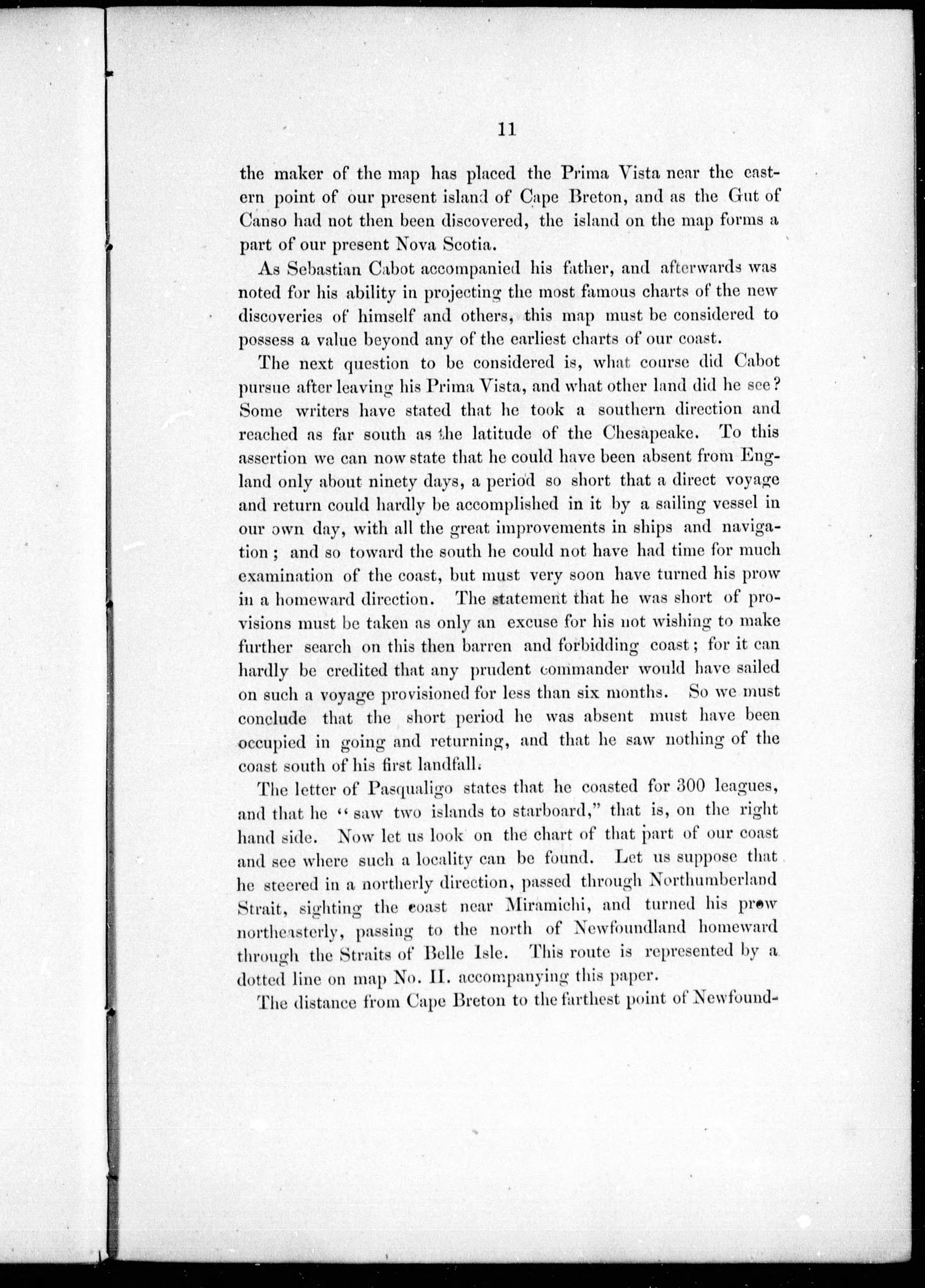 11

the maker of the map has placed the Prima Vista near the eastern point of our present island of Cape Breton, and as the Gut of Canso had not then been discovered, the island on the map forms a part of our present Nova Scotia.

As Sebastian Cabot accompanied his father, and afterwards was noted for his ability in projecting the most famous charts of the new discoveries of himself and others, this map must be considered to possess a value beyond any of the earliest charts of our coast.

The next question to be considered is, what course did Cabot pursue after leaving his Prima Vista, and what other land did he see? Some writers have stated that he took a southern direction and reached as far south as the latitude of the Chesapeake. To this assertion we can now state that he could have been absent from England only about ninety days, a period so short that a direct voyage and return could hardly be accomplished in it by a sailing vessel in our own day, with all the great improvements in ships and navigation; and so toward the south he could not have had time for much examination of the coast, but must very soon have turned his prow in a homeward direction. The statement that he was short of provisions must be taken as only an excuse for his not wishing to make further search on this then barren and forbidding coast; for it can hardly be credited that any prudent commander would have sailed on such a voyage provisioned for less than six months. So we must conclude that the short period he was absent must have been occupied in going and returning, and that he saw nothing of the coast south of his first landfall.

The letter of Pasqualigo states that he coasted for 300 leagues, and that he "saw two islands to starboard," that is, on the right hand side. Now let us look on the chart of that part of our coast and see where such a locality can be found. Let us suppose that he steered in a northerly direction, passed through Northumberland Strait, sighting the coast near Miramichi, and turned his prow northeasterly, passing to the north of Newfoundland homeward through the Straits of Belle Isle. This route is represented by a dotted line on map No. II. accompanying this paper.

The distance from Cape Breton to the farthest point of Newfound-